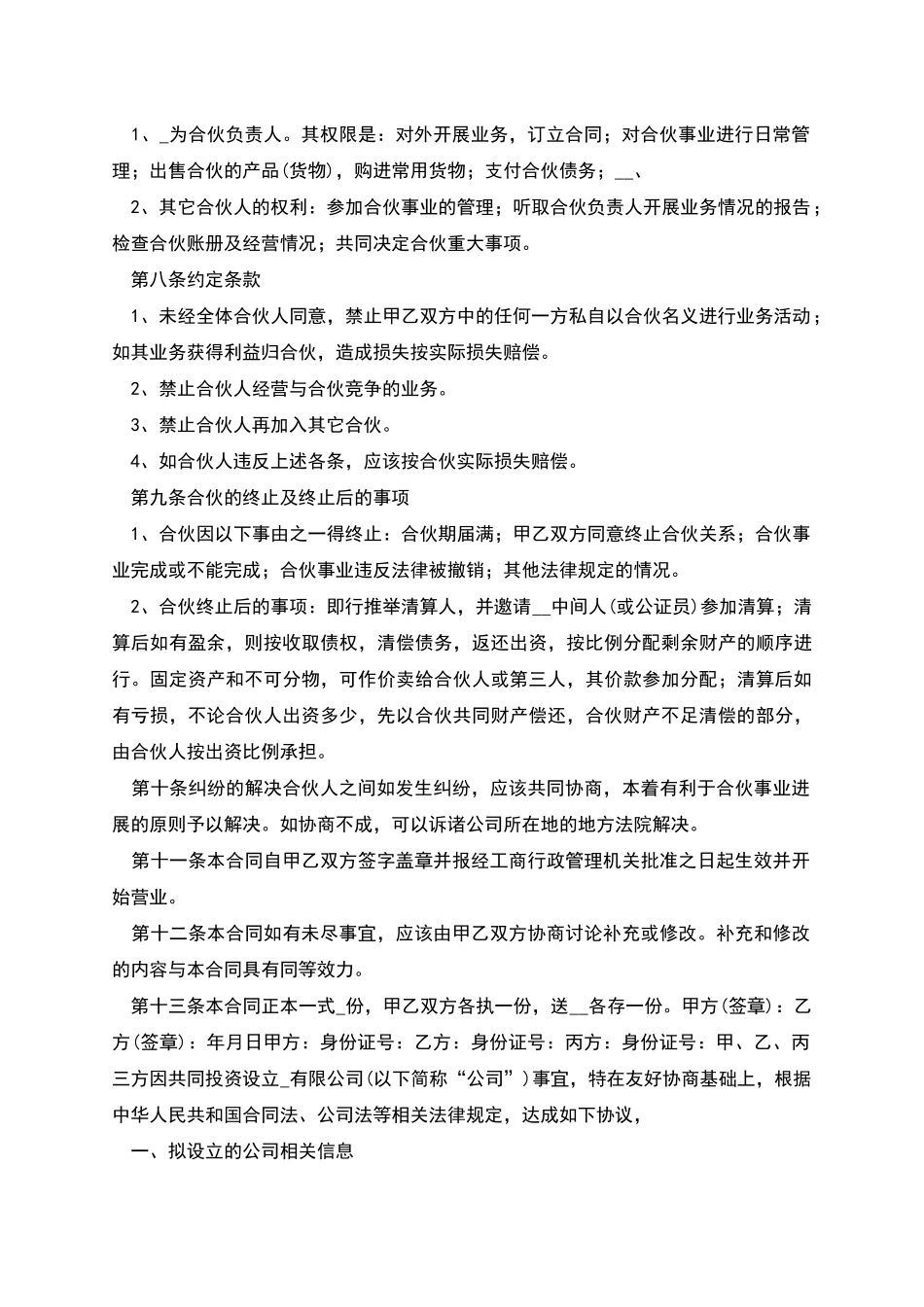 1、_为合伙负责人。其权限是：对外开展业务，订立合同；对合伙事业进行日常管理；出售合伙的产品(货物)，购进常用货物；支付合伙债务；__、

2、其它合伙人的权利：参加合伙事业的管理；听取合伙负责人开展业务情况的报告；检查合伙账册及经营情况；共同决定合伙重大事项。

第八条约定条款

1、未经全体合伙人同意，禁止甲乙双方中的任何一方私自以合伙名义进行业务活动；如其业务获得利益归合伙，造成损失按实际损失赔偿。

2、禁止合伙人经营与合伙竞争的业务。

3、禁止合伙人再加入其它合伙。

4、如合伙人违反上述各条，应该按合伙实际损失赔偿。

第九条合伙的终止及终止后的事项

1、合伙因以下事由之一得终止：合伙期届满；甲乙双方同意终止合伙关系；合伙事业完成或不能完成；合伙事业违反法律被撤销；其他法律规定的情况。

2、合伙终止后的事项：即行推举清算人，并邀请__中间人(或公证员)参加清算；清算后如有盈余，则按收取债权，清偿债务，返还出资，按比例分配剩余财产的顺序进行。固定资产和不可分物，可作价卖给合伙人或第三人，其价款参加分配；清算后如有亏损，不论合伙人出资多少，先以合伙共同财产偿还，合伙财产不足清偿的部分，由合伙人按出资比例承担。

第十条纠纷的解决合伙人之间如发生纠纷，应该共同协商，本着有利于合伙事业进展的原则予以解决。如协商不成，可以诉诸公司所在地的地方法院解决。

第十一条本合同自甲乙双方签字盖章并报经工商行政管理机关批准之日起生效并开始营业。

第十二条本合同如有未尽事宜，应该由甲乙双方协商讨论补充或修改。补充和修改的内容与本合同具有同等效力。

第十三条本合同正本一式_份，甲乙双方各执一份，送__各存一份。甲方(签章)：乙方(签章)：年月日甲方：身份证号：乙方：身份证号：丙方：身份证号：甲、乙、丙三方因共同投资设立_有限公司(以下简称“公司”)事宜，特在友好协商基础上，根据中华人民共和国合同法、公司法等相关法律规定，达成如下协议，

一、拟设立的公司相关信息